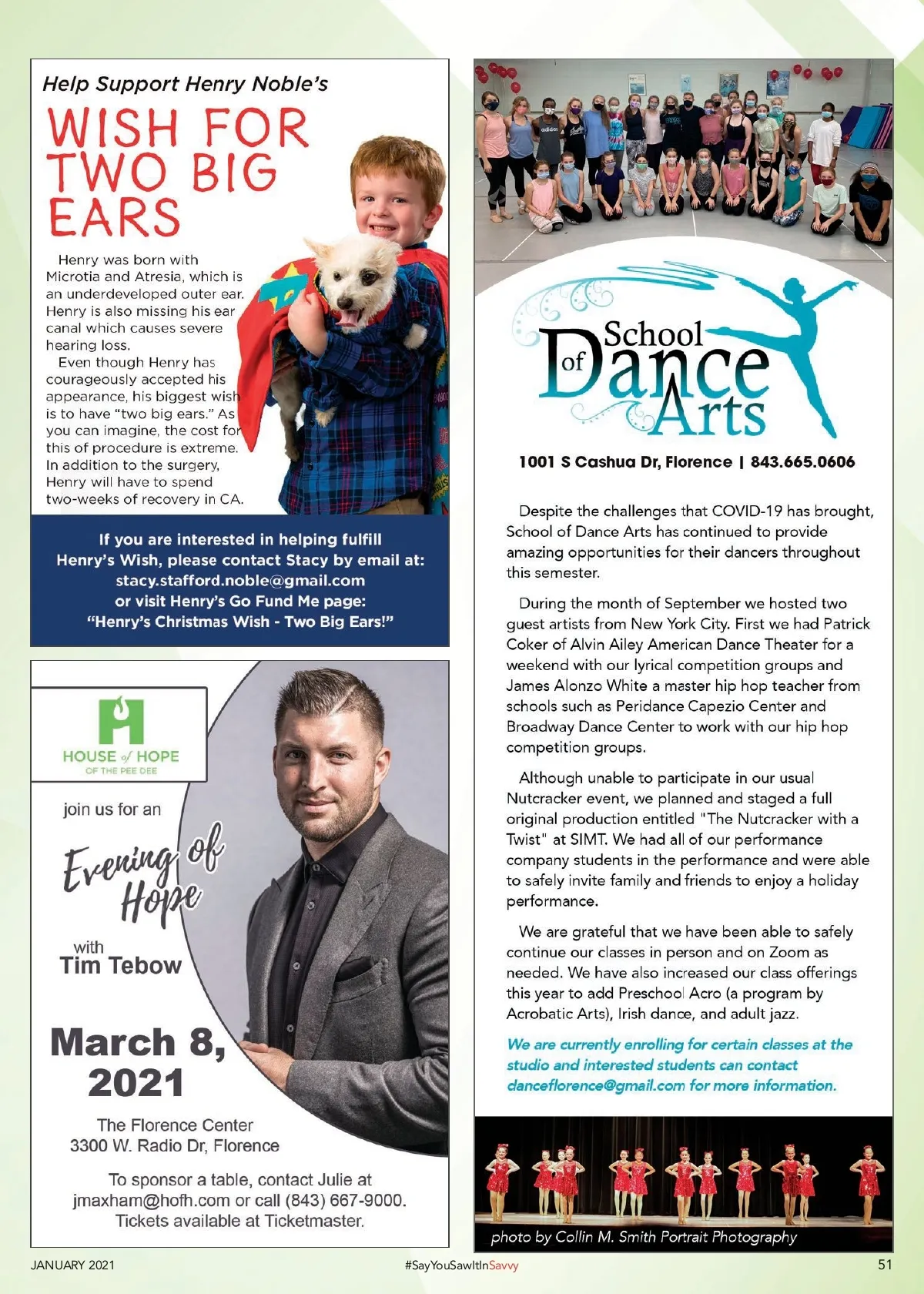 Help Support Henry Noble's

WISH FOR TWO BIG EARS

Henry was born with Microtia and Atresia, which is an underdeveloped outer ear. Henry is also missing his ear canal which causes severe hearing loss.

Even though Henry has courageously accepted his appearance, his biggest wish is to have "two big ears." As you can imagine, the cost for this of procedure is extreme. In addition to the surgery, Henry will have to spend two-weeks of recovery in CA.

If you are interested in helping fulfill Henry's Wish, please contact Stacy by email at: stacy.stafford.noble@gmail.com or visit Henry's Go Fund Me page: "Henry's Christmas Wish - Two Big Ears!"

HOUSE of HOPE
OF THE PEE DEE

join us for an

Evening of Hope

with
Tim Tebow

March 8, 2021

The Florence Center
3300 W. Radio Dr, Florence

To sponsor a table, contact Julie at jmaxham@hofh.com or call (843) 667-9000.
Tickets available at Ticketmaster.

School of Dance Arts

1001 S Cashua Dr, Florence | 843.665.0606

Despite the challenges that COVID-19 has brought, School of Dance Arts has continued to provide amazing opportunities for their dancers throughout this semester.

During the month of September we hosted two guest artists from New York City. First we had Patrick Coker of Alvin Ailey American Dance Theater for a weekend with our lyrical competition groups and James Alonzo White a master hip hop teacher from schools such as Peridance Capezio Center and Broadway Dance Center to work with our hip hop competition groups.

Although unable to participate in our usual Nutcracker event, we planned and staged a full original production entitled "The Nutcracker with a Twist" at SIMT. We had all of our performance company students in the performance and were able to safely invite family and friends to enjoy a holiday performance.

We are grateful that we have been able to safely continue our classes in person and on Zoom as needed. We have also increased our class offerings this year to add Preschool Acro (a program by Acrobatic Arts), Irish dance, and adult jazz.

We are currently enrolling for certain classes at the studio and interested students can contact danceflorence@gmail.com for more information.

photo by Collin M. Smith Portrait Photography

JANUARY 2021 #SayYouSawItInSavvy 51